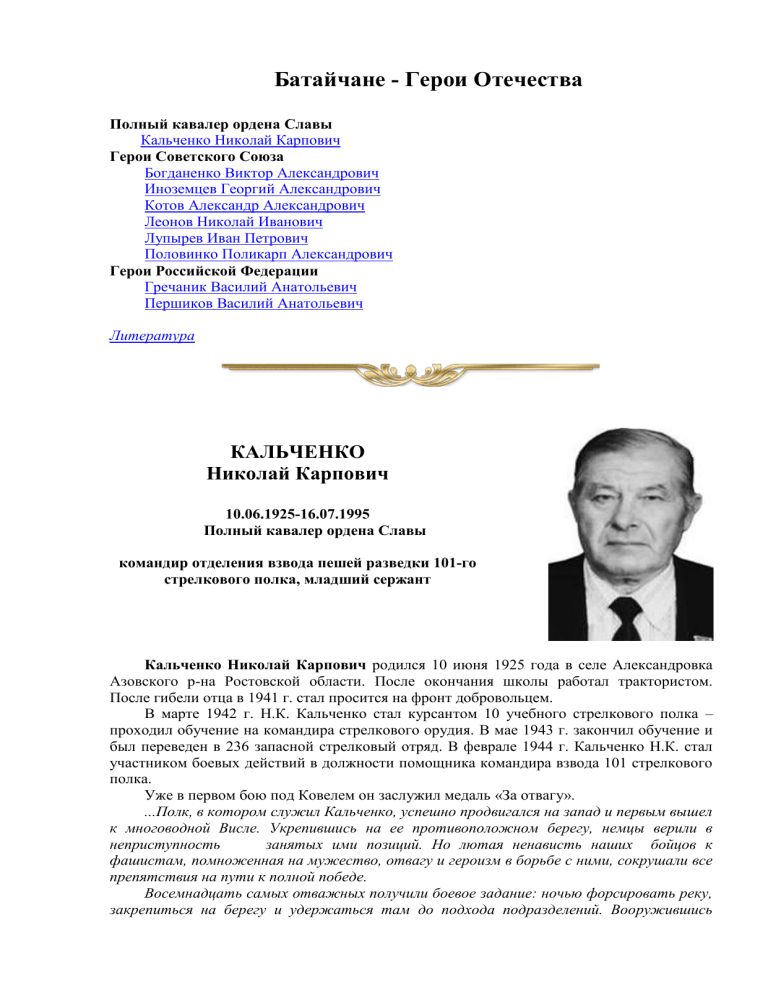 Батайчане - Герои Отечества

Полный кавалер ордена Славы
Кальченко Николай Карпович
Герои Советского Союза
Богданенко Виктор Александрович
Иноземцев Георгий Александрович
Котов Александр Александрович
Леонов Николай Иванович
Лупырев Иван Петрович
Половинко Поликарп Александрович
Герои Российской Федерации
Гречаник Василий Анатольевич
Першиков Василий Анатольевич

Литература

КАЛЬЧЕНКО
Николай Карпович

10.06.1925-16.07.1995
Полный кавалер ордена Славы

командир отделения взвода пешей разведки 101-го стрелкового полка, младший сержант

Кальченко Николай Карпович родился 10 июня 1925 года в селе Александровка Азовского р-на Ростовской области. После окончания школы работал трактористом. После гибели отца в 1941 г. стал просится на фронт добровольцем.

В марте 1942 г. Н.К. Кальченко стал курсантом 10 учебного стрелкового полка – проходил обучение на командира стрелкового орудия. В мае 1943 г. закончил обучение и был переведен в 236 запасной стрелковый отряд. В феврале 1944 г. Кальченко Н.К. стал участником боевых действий в должности помощника командира взвода 101 стрелкового полка.

Уже в первом бою под Ковелем он заслужил медаль «За отвагу».

...Полк, в котором служил Кальченко, успешно продвигался на запад и первым вышел к многоводной Висле. Укрепившись на ее противоположном берегу, немцы верили в неприступность занятых ими позиций. Но лютая ненависть наших бойцов к фашистам, помноженная на мужество, отвагу и героизм в борьбе с ними, сокрушали все препятствия на пути к полной победе.

Восемнадцать самых отважных получили боевое задание: ночью форсировать реку, закрепиться на берегу и удержаться там до подхода подразделений. Вооружившись